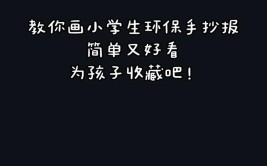 教你画小学生环保手抄报
简单又好看
为孩子收藏吧！